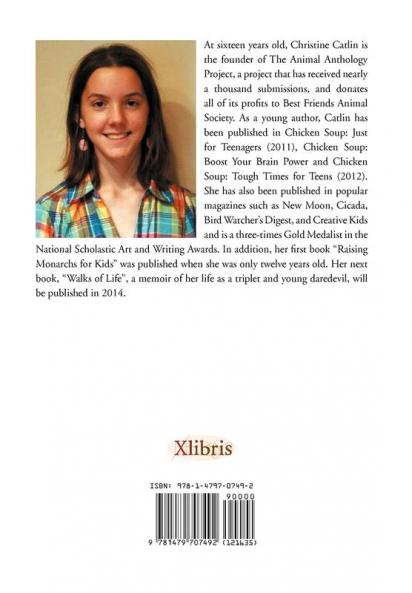 At sixteen years old, Christine Catlin is the founder of The Animal Anthology Project, a project that has received nearly a thousand submissions, and donates all of its profits to Best Friends Animal Society. As a young author, Catlin has been published in Chicken Soup: Just for Teenagers (2011), Chicken Soup: Boost Your Brain Power and Chicken Soup: Tough Times for Teens (2012). She has also been published in popular magazines such as New Moon, Cicada, Bird Watcher's Digest, and Creative Kids and is a three-times Gold Medalist in the National Scholastic Art and Writing Awards. In addition, her first book "Raising Monarchs for Kids" was published when she was only twelve years old. Her next book, "Walks of Life", a memoir of her life as a triplet and young daredevil, will be published in 2014.

Xlibris

ISBN: 978-1-4797-0749-2

90000

9 781479 707492 (121435)